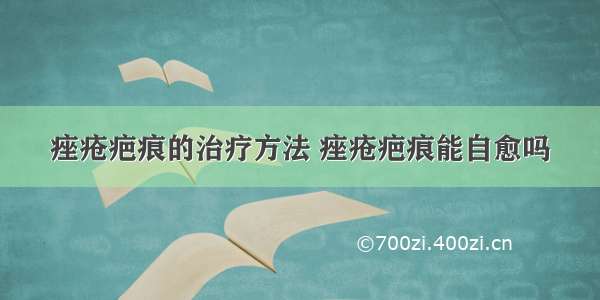 痤疮疤痕的治疗方法 痤疮疤痕能自愈吗

©700zi.400zi.cn